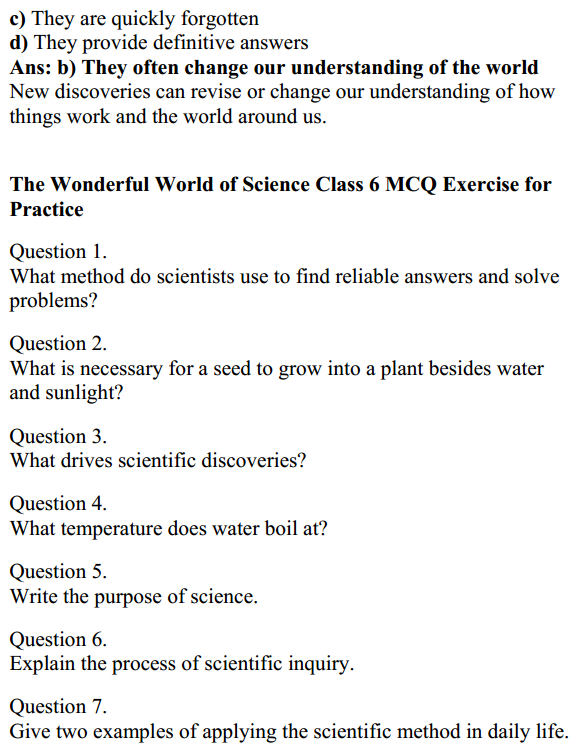 c) They are quickly forgotten
d) They provide definitive answers
Ans: b) They often change our understanding of the world
New discoveries can revise or change our understanding of how things work and the world around us.

The Wonderful World of Science Class 6 MCQ Exercise for Practice

Question 1.
What method do scientists use to find reliable answers and solve problems?

Question 2.
What is necessary for a seed to grow into a plant besides water and sunlight?

Question 3.
What drives scientific discoveries?

Question 4.
What temperature does water boil at?

Question 5.
Write the purpose of science.

Question 6.
Explain the process of scientific inquiry.

Question 7.
Give two examples of applying the scientific method in daily life.